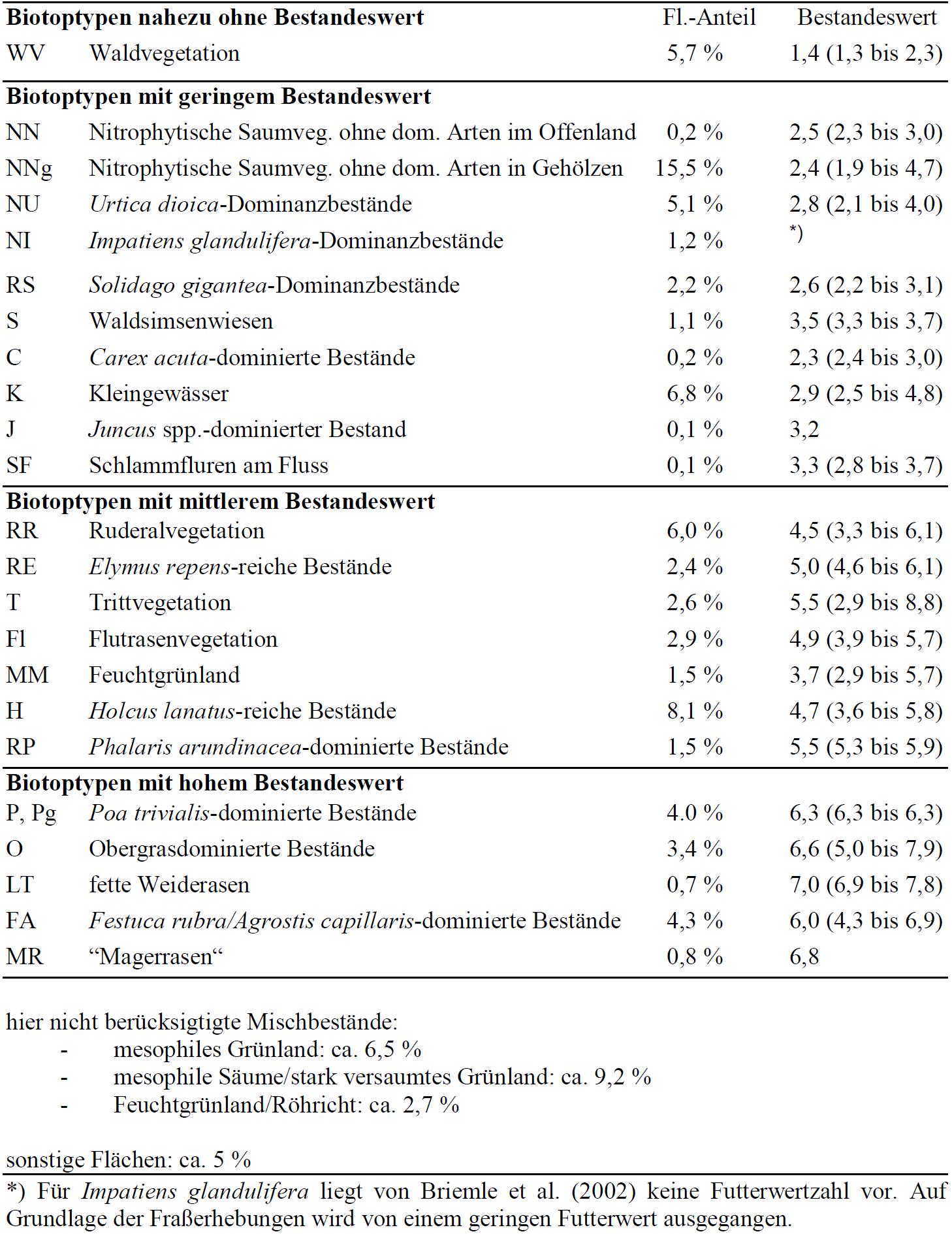 | Biotoptypen nahezu ohne Bestandeswert | | Fl.-Anteil | Bestandeswert |
|---|---|---|---|
| WV | Waldvegetation | 5,7 % | 1,4 (1,3 bis 2,3) |
| Biotoptypen mit geringem Bestandeswert | | | |
| NN | Nitrophytische Saumveg. ohne dom. Arten im Offenland | 0,2 % | 2,5 (2,3 bis 3,0) |
| NNg | Nitrophytische Saumveg. ohne dom. Arten in Gehölzen | 15,5 % | 2,4 (1,9 bis 4,7) |
| NU | Urtica dioica-Dominanzbestände | 5,1 % | 2,8 (2,1 bis 4,0) |
| NI | Impatiens glandulifera-Dominanzbestände | 1,2 % | *) |
| RS | Solidago gigantea-Dominanzbestände | 2,2 % | 2,6 (2,2 bis 3,1) |
| S | Waldsimsenwiesen | 1,1 % | 3,5 (3,3 bis 3,7) |
| C | Carex acuta-dominierte Bestände | 0,2 % | 2,3 (2,4 bis 3,0) |
| K | Kleingewässer | 6,8 % | 2,9 (2,5 bis 4,8) |
| J | Juncus spp.-dominierter Bestand | 0,1 % | 3,2 |
| SF | Schlammfluren am Fluss | 0,1 % | 3,3 (2,8 bis 3,7) |
| Biotoptypen mit mittlerem Bestandeswert | | | |
| RR | Ruderalvegetation | 6,0 % | 4,5 (3,3 bis 6,1) |
| RE | Elymus repens-reiche Bestände | 2,4 % | 5,0 (4,6 bis 6,1) |
| T | Trittvegetation | 2,6 % | 5,5 (2,9 bis 8,8) |
| Fl | Flutrasenvegetation | 2,9 % | 4,9 (3,9 bis 5,7) |
| MM | Feuchtgrünland | 1,5 % | 3,7 (2,9 bis 5,7) |
| H | Holcus lanatus-reiche Bestände | 8,1 % | 4,7 (3,6 bis 5,8) |
| RP | Phalaris arundinacea-dominierte Bestände | 1,5 % | 5,5 (5,3 bis 5,9) |
| Biotoptypen mit hohem Bestandeswert | | | |
| P, Pg | Poa trivialis-dominierte Bestände | 4.0 % | 6,3 (6,3 bis 6,3) |
| O | Obergrasdominierte Bestände | 3,4 % | 6,6 (5,0 bis 7,9) |
| LT | fette Weiderasen | 0,7 % | 7,0 (6,9 bis 7,8) |
| FA | Festuca rubra/Agrostis capillaris-dominierte Bestände | 4,3 % | 6,0 (4,3 bis 6,9) |
| MR | "Magerrasen" | 0,8 % | 6,8 |

hier nicht berücksigtigte Mischbestände:
- mesophiles Grünland: ca. 6,5 %
- mesophile Säume/stark versaumtes Grünland: ca. 9,2 %
- Feuchtgrünland/Röhricht: ca. 2,7 %

sonstige Flächen: ca. 5 %

*) Für Impatiens glandulifera liegt von Briemle et al. (2002) keine Futterwertzahl vor. Auf Grundlage der Fraßerhebungen wird von einem geringen Futterwert ausgegangen.